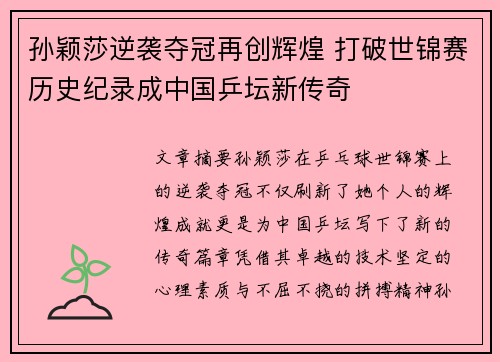 孙颖莎逆袭夺冠再创辉煌 打破世锦赛历史纪录成中国乒坛新传奇

文章摘要孙颖莎在乒乓球世锦赛上的逆袭夺冠不仅刷新了她个人的辉煌成就更是为中国乒坛写下了新的传奇篇章凭借其卓越的技术坚定的心理素质与不屈不挠的拼搏精神孙